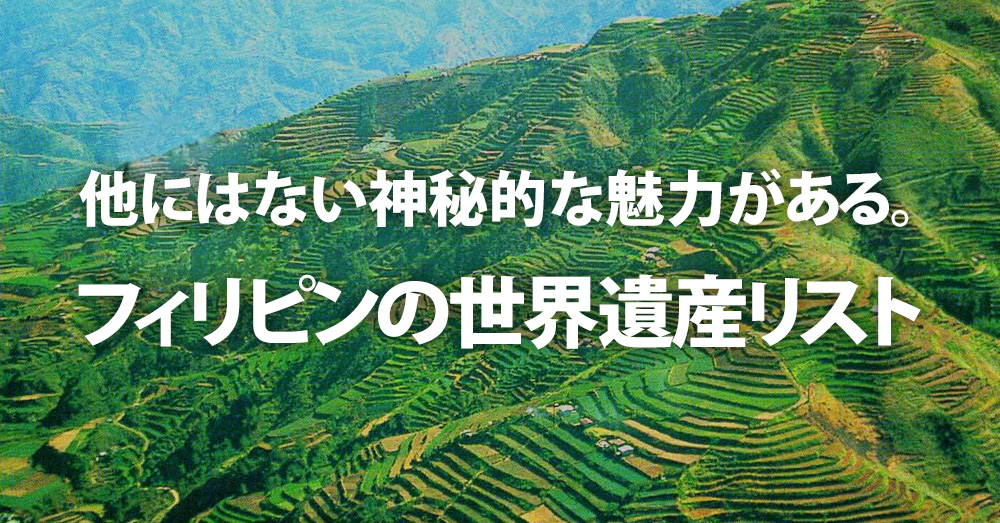 他にはない神秘的な魅力がある。

フィリピンの世界遺産リスト